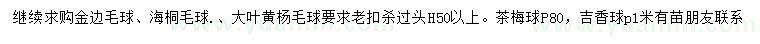 继续求购金边毛球、海桐毛球.、大叶黄杨毛球要求老扣杀过头H50以上。茶梅球P80，吉香球p1米有苗朋友联系